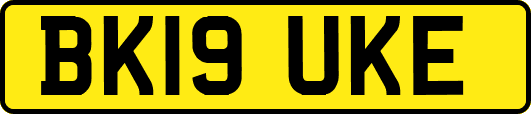 BK19 UKE